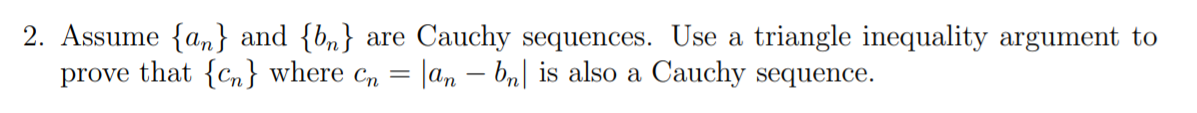 2. Assume $\{a_n\}$ and $\{b_n\}$ are Cauchy sequences. Use a triangle inequality argument to prove that $\{c_n\}$ where $c_n = |a_n - b_n|$ is also a Cauchy sequence.